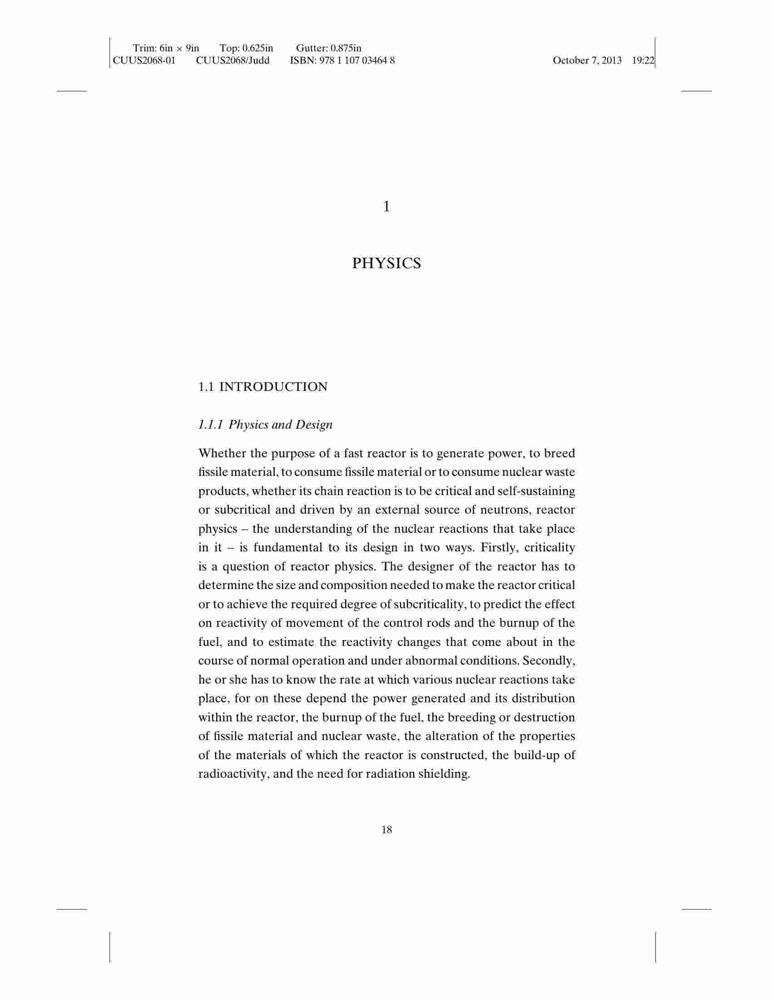 Trim: 6in × 9in Top: 0.625in Gutter: 0.875in
CUUS2068-01 CUUS2068/Judd ISBN: 978 1 107 03464 8 October 7, 2013 19:22

1

PHYSICS

1.1 INTRODUCTION

1.1.1 Physics and Design

Whether the purpose of a fast reactor is to generate power, to breed fissile material, to consume fissile material or to consume nuclear waste products, whether its chain reaction is to be critical and self-sustaining or subcritical and driven by an external source of neutrons, reactor physics – the understanding of the nuclear reactions that take place in it – is fundamental to its design in two ways. Firstly, criticality is a question of reactor physics. The designer of the reactor has to determine the size and composition needed to make the reactor critical or to achieve the required degree of subcriticality, to predict the effect on reactivity of movement of the control rods and the burnup of the fuel, and to estimate the reactivity changes that come about in the course of normal operation and under abnormal conditions. Secondly, he or she has to know the rate at which various nuclear reactions take place, for on these depend the power generated and its distribution within the reactor, the burnup of the fuel, the breeding or destruction of fissile material and nuclear waste, the alteration of the properties of the materials of which the reactor is constructed, the build-up of radioactivity, and the need for radiation shielding.

18